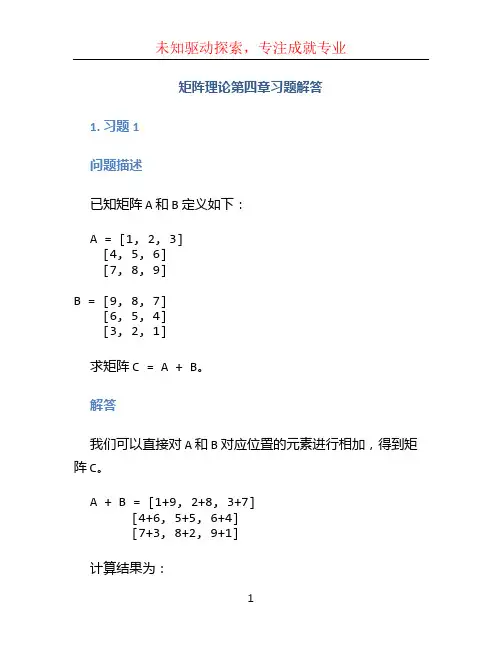 未知驱动探索，专注成就专业

矩阵理论第四章习题解答

1. 习题 1

问题描述

已知矩阵 A 和 B 定义如下：

A = [1, 2, 3]
[4, 5, 6]
[7, 8, 9]

B = [9, 8, 7]
[6, 5, 4]
[3, 2, 1]

求矩阵 C = A + B。

解答

我们可以直接对 A 和 B 对应位置的元素进行相加，得到矩阵 C。

A + B = [1+9, 2+8, 3+7]
[4+6, 5+5, 6+4]
[7+3, 8+2, 9+1]

计算结果为：

1